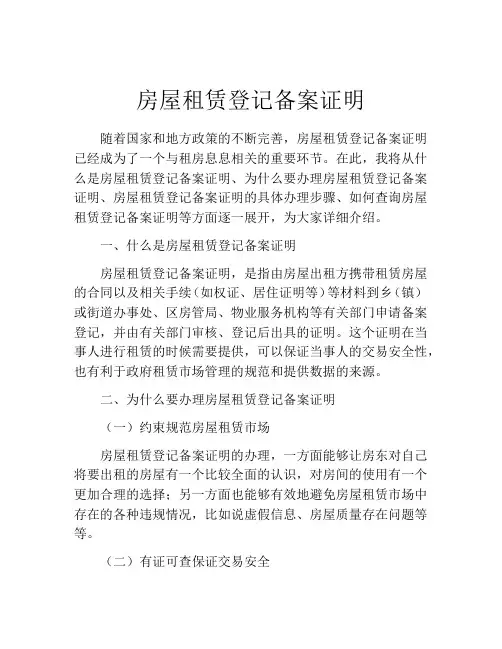 房屋租赁登记备案证明

随着国家和地方政策的不断完善，房屋租赁登记备案证明已经成为了一个与租房息息相关的重要环节。在此，我将从什么是房屋租赁登记备案证明、为什么要办理房屋租赁登记备案证明、房屋租赁登记备案证明的具体办理步骤、如何查询房屋租赁登记备案证明等方面逐一展开，为大家详细介绍。

一、什么是房屋租赁登记备案证明

房屋租赁登记备案证明，是指由房屋出租方携带租赁房屋的合同以及相关手续（如权证、居住证明等）等材料到乡（镇）或街道办事处、区房管局、物业服务机构等有关部门申请备案登记，并由有关部门审核、登记后出具的证明。这个证明在当事人进行租赁的时候需要提供，可以保证当事人的交易安全性，也有利于政府租赁市场管理的规范和提供数据的来源。

二、为什么要办理房屋租赁登记备案证明

（一）约束规范房屋租赁市场

房屋租赁登记备案证明的办理，一方面能够让房东对自己将要出租的房屋有一个比较全面的认识，对房间的使用有一个更加合理的选择；另一方面也能够有效地避免房屋租赁市场中存在的各种违规情况，比如说虚假信息、房屋质量存在问题等等。

（二）有证可查保证交易安全